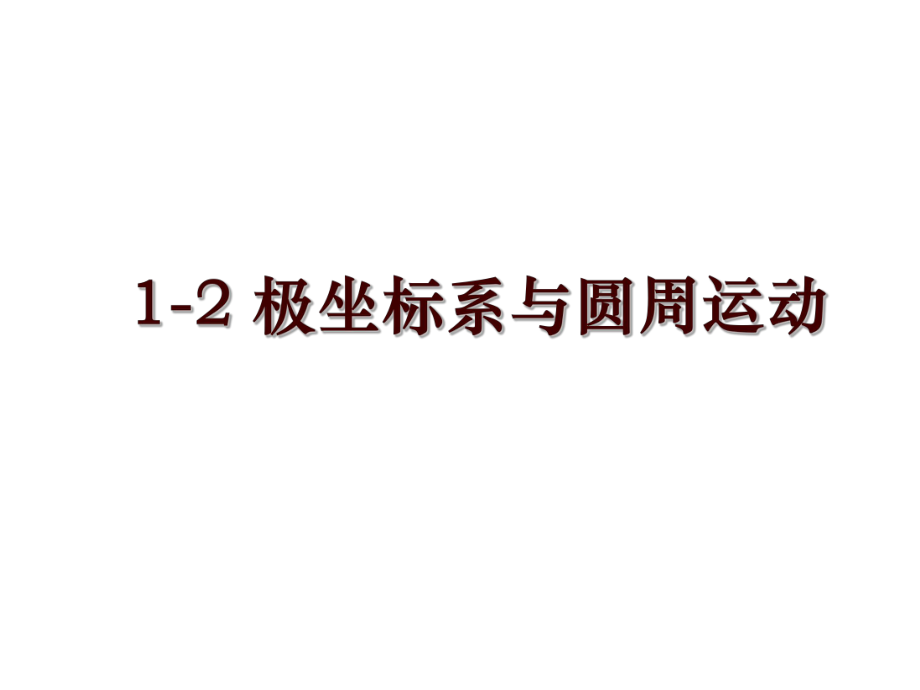 1-2 极坐标系与圆周运动